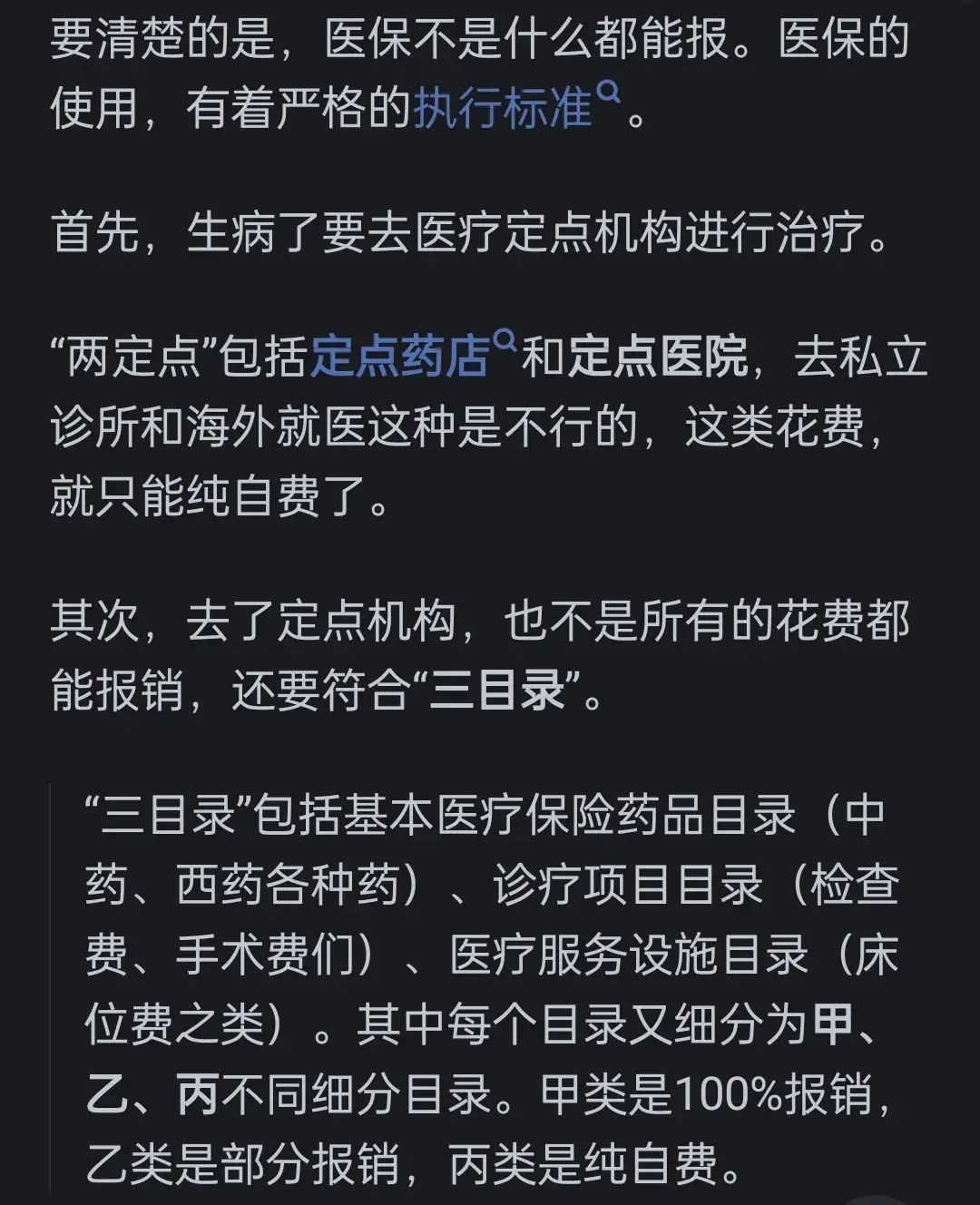 要清楚的是，医保不是什么都能报。医保的使用，有着严格的执行标准。

首先，生病了要去医疗定点机构进行治疗。

“两定点”包括定点药店和定点医院，去私立诊所和海外就医这种是不行的，这类花费，就只能纯自费了。

其次，去了定点机构，也不是所有的花费都能报销，还要符合“三目录”。

“三目录”包括基本医疗保险药品目录（中药、西药各种药）、诊疗项目目录（检查费、手术费们）、医疗服务设施目录（床位费之类）。其中每个目录又细分为甲、乙、丙不同细分目录。甲类是100%报销，乙类是部分报销，丙类是纯自费。